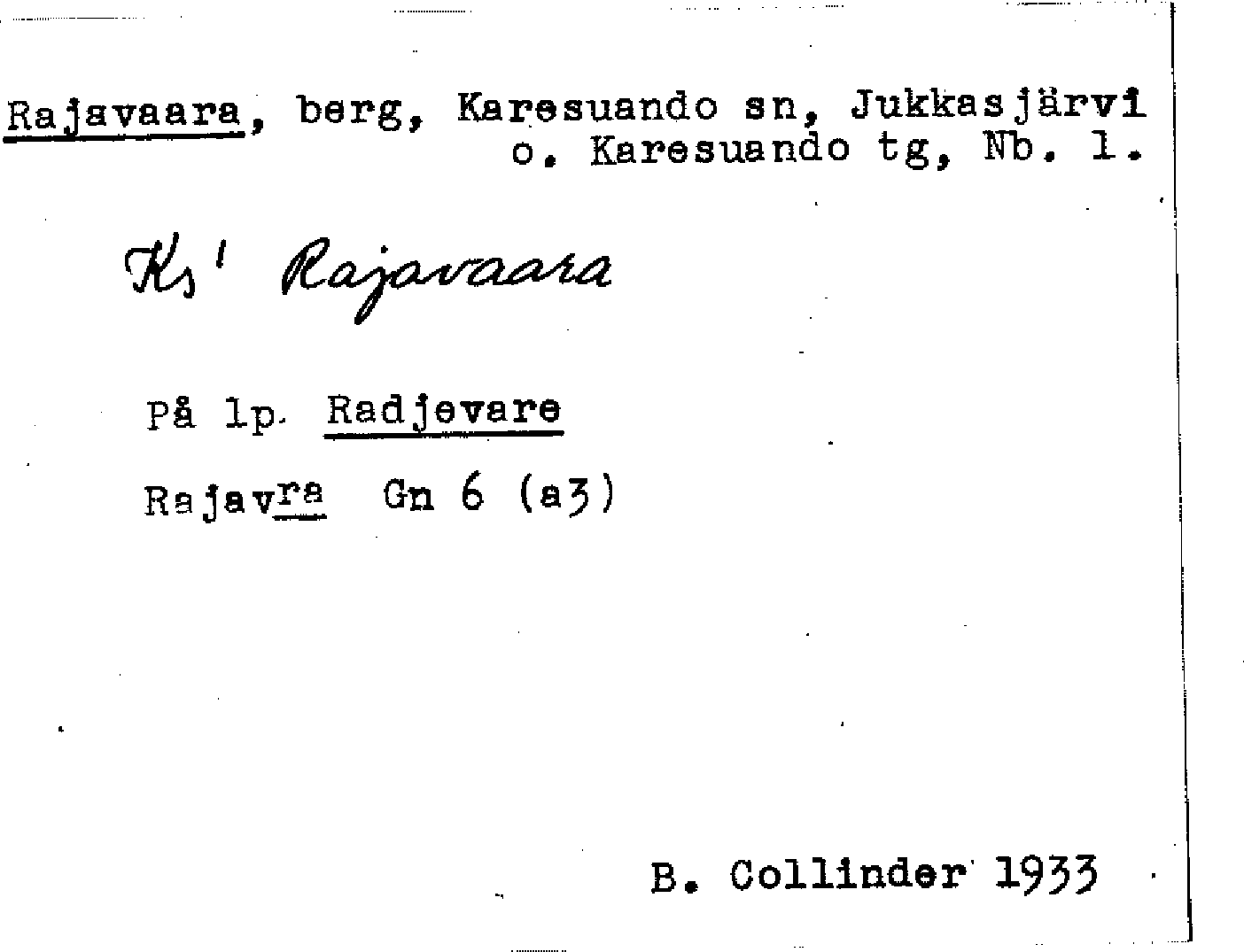 Rajavaara, berg, Karesuando sn, Jukkasjärvi o. Karesuando tg, Nb. l.

Ks' Rajavaara

På lp. Radjevare

Rajavra Gn 6 (a3)

B. Collinder 1933